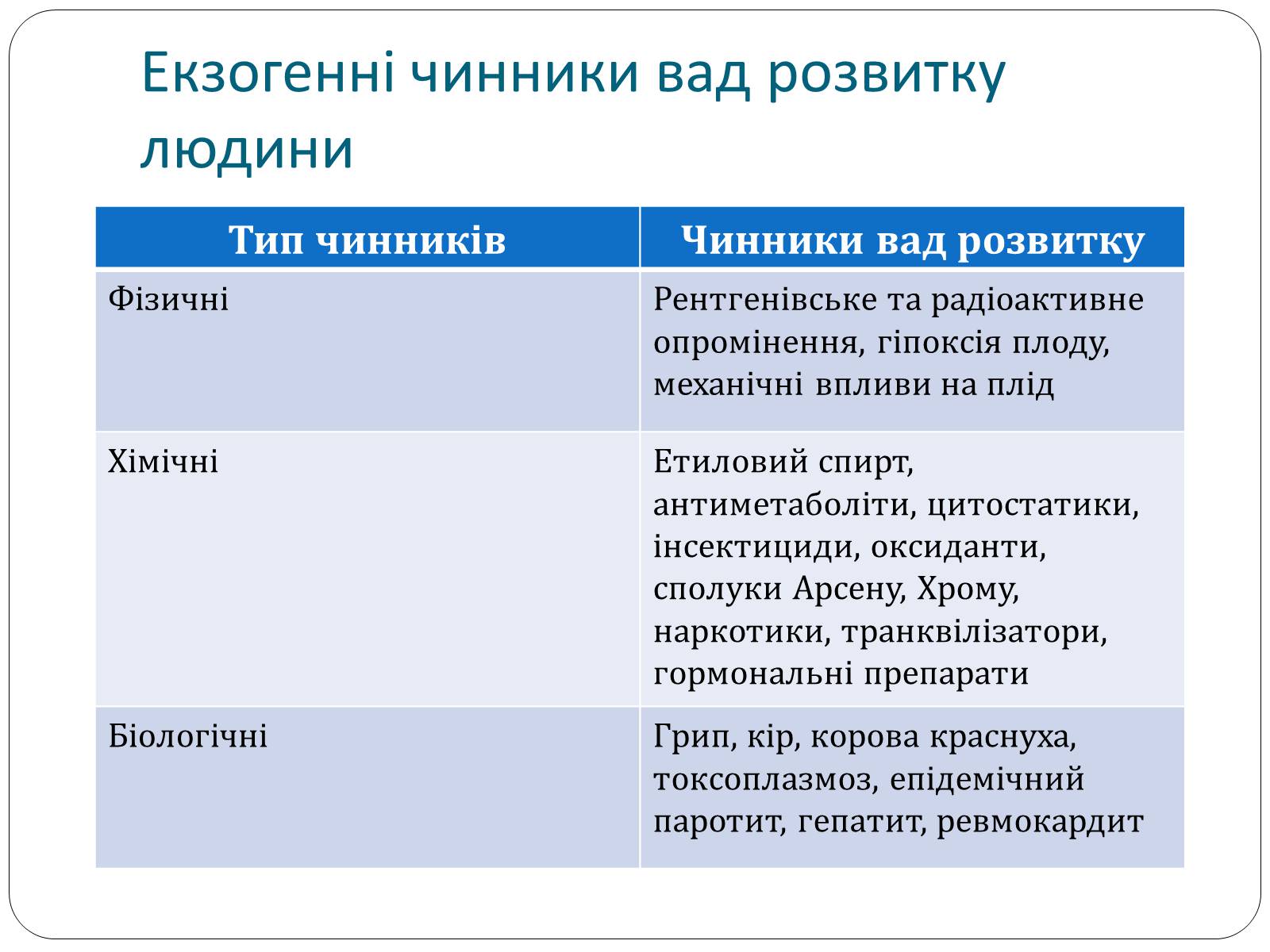 Екзогенні чинники вад розвитку людини

| Тип чинників | Чинники вад розвитку |
|---|---|
| Фізичні | Рентгенівське та радіоактивне опромінення, гіпоксія плоду, механічні впливи на плід |
| Хімічні | Етиловий спирт, антиметаболіти, цитостатики, інсектициди, оксиданти, сполуки Арсену, Хрому, наркотики, транквілізатори, гормональні препарати |
| Біологічні | Грип, кір, корова краснуха, токсоплазмоз, епідемічний паротит, гепатит, ревмокардит |